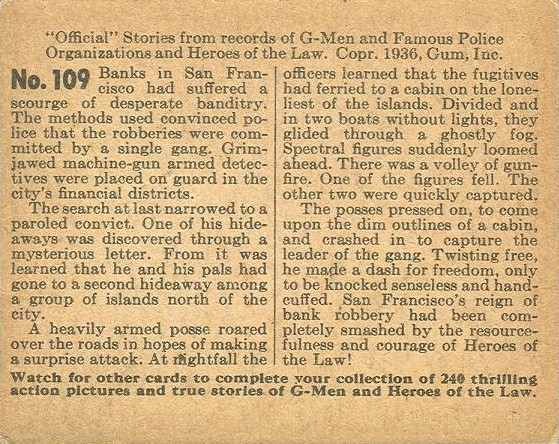 "Official" Stories from records of G-Men and Famous Police Organizations and Heroes of the Law. Copr. 1936, Gum, Inc.

No. 109 Banks in San Francisco had suffered a scourge of desperate banditry. The methods used convinced police that the robberies were committed by a single gang. Grim-jawed machine-gun armed detectives were placed on guard in the city's financial districts.

The search at last narrowed to a paroled convict. One of his hideaways was discovered through a mysterious letter. From it was learned that he and his pals had gone to a second hideaway among a group of islands north of the city.

A heavily armed posse roared over the roads in hopes of making a surprise attack. At nightfall the officers learned that the fugitives had ferried to a cabin on the loneliest of the islands. Divided and in two boats without lights, they glided through a ghostly fog. Spectral figures suddenly loomed ahead. There was a volley of gunfire. One of the figures fell. The other two were quickly captured.

The posses pressed on, to come upon the dim outlines of a cabin, and crashed in to capture the leader of the gang. Twisting free, he made a dash for freedom, only to be knocked senseless and handcuffed. San Francisco's reign of bank robbery had been completely smashed by the resourcefulness and courage of Heroes of the Law!

Watch for other cards to complete your collection of 240 thrilling action pictures and true stories of G-Men and Heroes of the Law.